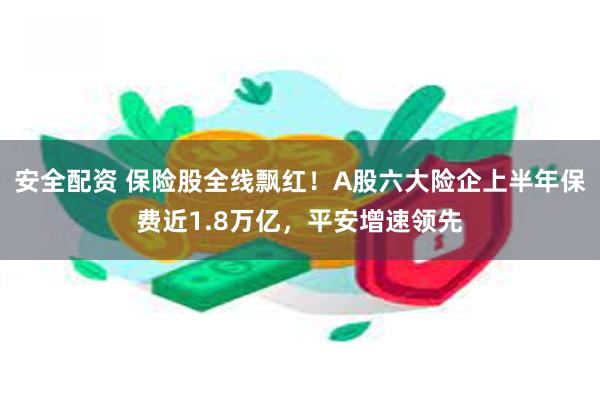 安全配资 保险股全线飘红！A股六大险企上半年保费近1.8万亿，平安增速领先